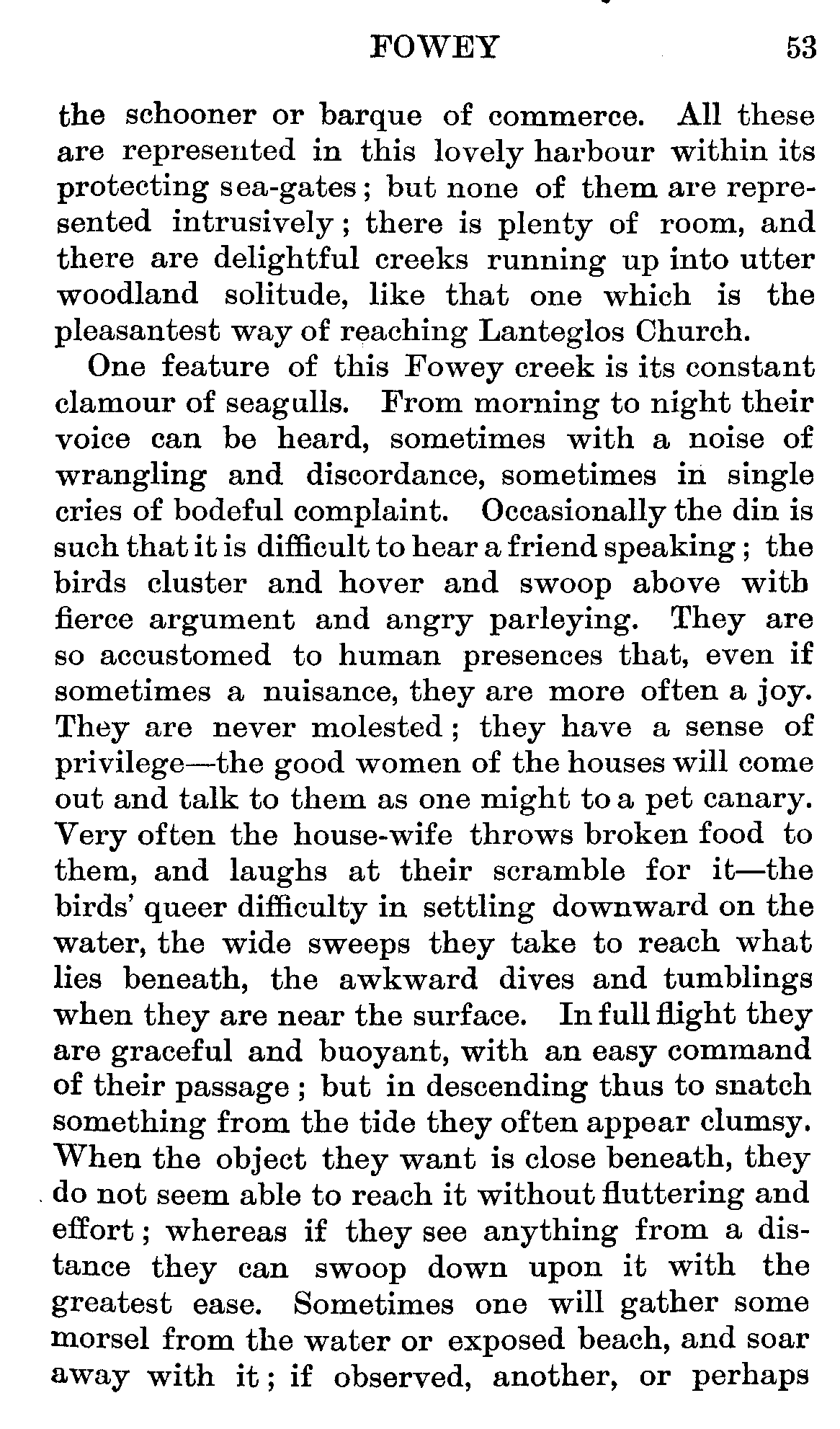 FOWEY 53

the schooner or barque of commerce. All these are represented in this lovely harbour within its protecting sea-gates; but none of them are represented intrusively; there is plenty of room, and there are delightful creeks running up into utter woodland solitude, like that one which is the pleasantest way of reaching Lanteglos Church.

One feature of this Fowey creek is its constant clamour of seagulls. From morning to night their voice can be heard, sometimes with a noise of wrangling and discordance, sometimes in single cries of bodeful complaint. Occasionally the din is such that it is difficult to hear a friend speaking; the birds cluster and hover and swoop above with fierce argument and angry parleying. They are so accustomed to human presences that, even if sometimes a nuisance, they are more often a joy. They are never molested; they have a sense of privilege—the good women of the houses will come out and talk to them as one might to a pet canary. Very often the house-wife throws broken food to them, and laughs at their scramble for it—the birds' queer difficulty in settling downward on the water, the wide sweeps they take to reach what lies beneath, the awkward dives and tumblings when they are near the surface. In full flight they are graceful and buoyant, with an easy command of their passage; but in descending thus to snatch something from the tide they often appear clumsy. When the object they want is close beneath, they do not seem able to reach it without fluttering and effort; whereas if they see anything from a distance they can swoop down upon it with the greatest ease. Sometimes one will gather some morsel from the water or exposed beach, and soar away with it; if observed, another, or perhaps